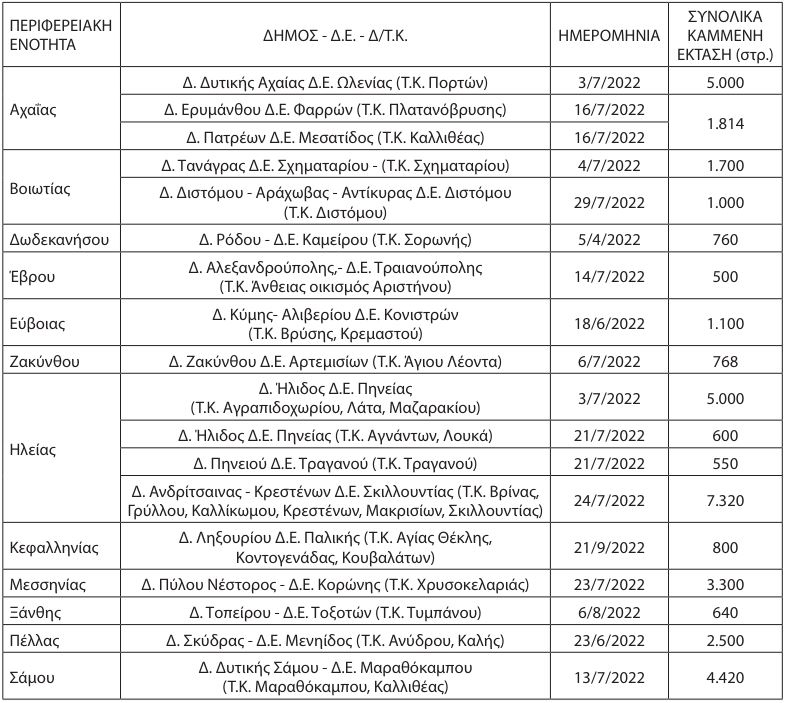 | ΠΕΡΙΦΕΡΕΙΑΚΗ ΕΝΟΤΗΤΑ | ΔΗΜΟΣ - Δ.Ε. - Δ/Τ.Κ. | ΗΜΕΡΟΜΗΝΙΑ | ΣΥΝΟΛΙΚΑ ΚΑΜΜΕΝΗ ΕΚΤΑΣΗ (στρ.) |
|---|---|---|---|
| Αχαΐας | Δ. Δυτικής Αχαίας Δ.Ε. Ωλενίας (Τ.Κ. Πορτών) | 3/7/2022 | 5.000 |
| | Δ. Ερυμάνθου Δ.Ε. Φαρρών (Τ.Κ. Πλατανόβρυσης) | 16/7/2022 | 1.814 |
| | Δ. Πατρέων Δ.Ε. Μεσατίδος (Τ.Κ. Καλλιθέας) | 16/7/2022 | |
| Βοιωτίας | Δ. Τανάγρας Δ.Ε. Σχηματαρίου - (Τ.Κ. Σχηματαρίου) | 4/7/2022 | 1.700 |
| | Δ. Διστόμου - Αράχωβας - Αντίκυρας Δ.Ε. Διστόμου (Τ.Κ. Διστόμου) | 29/7/2022 | 1.000 |
| Δωδεκανήσου | Δ. Ρόδου - Δ.Ε. Καμείρου (Τ.Κ. Σορωνής) | 5/4/2022 | 760 |
| Έβρου | Δ. Αλεξανδρούπολης,- Δ.Ε. Τραιανούπολης (Τ.Κ. Άνθειας οικισμός Αριστήνου) | 14/7/2022 | 500 |
| Εύβοιας | Δ. Κύμης- Αλιβερίου Δ.Ε. Κονιστρών (Τ.Κ. Βρύσης, Κρεμαστού) | 18/6/2022 | 1.100 |
| Ζακύνθου | Δ. Ζακύνθου Δ.Ε. Αρτεμισίων (Τ.Κ. Άγιου Λέοντα) | 6/7/2022 | 768 |
| Ηλείας | Δ. Ήλιδος Δ.Ε. Πηνείας (Τ.Κ. Αγραπιδοχωρίου, Λάτα, Μαζαρακίου) | 3/7/2022 | 5.000 |
| | Δ. Ήλιδος Δ.Ε. Πηνείας (Τ.Κ. Αγνάντων, Λουκά) | 21/7/2022 | 600 |
| | Δ. Πηνειού Δ.Ε. Τραγανού (Τ.Κ. Τραγανού) | 21/7/2022 | 550 |
| | Δ. Ανδρίτσαινας - Κρεστένων Δ.Ε. Σκιλλουντίας (Τ.Κ. Βρίνας, Γρύλλου, Καλλίκωμου, Κρεστένων, Μακρισίων, Σκιλλουντίας) | 24/7/2022 | 7.320 |
| Κεφαλληνίας | Δ. Ληξουρίου Δ.Ε. Παλικής (Τ.Κ. Αγίας Θέκλης, Κοντογενάδας, Κουβαλάτων) | 21/9/2022 | 800 |
| Μεσσηνίας | Δ. Πύλου Νέστορος - Δ.Ε. Κορώνης (Τ.Κ. Χρυσοκελαριάς) | 23/7/2022 | 3.300 |
| Ξάνθης | Δ. Τοπείρου - Δ.Ε. Τοξοτών (Τ.Κ. Τυμπάνου) | 6/8/2022 | 640 |
| Πέλλας | Δ. Σκύδρας - Δ.Ε. Μενηίδος (Τ.Κ. Ανύδρου, Καλής) | 23/6/2022 | 2.500 |
| Σάμου | Δ. Δυτικής Σάμου - Δ.Ε. Μαραθόκαμπου (Τ.Κ. Μαραθόκαμπου, Καλλιθέας) | 13/7/2022 | 4.420 |